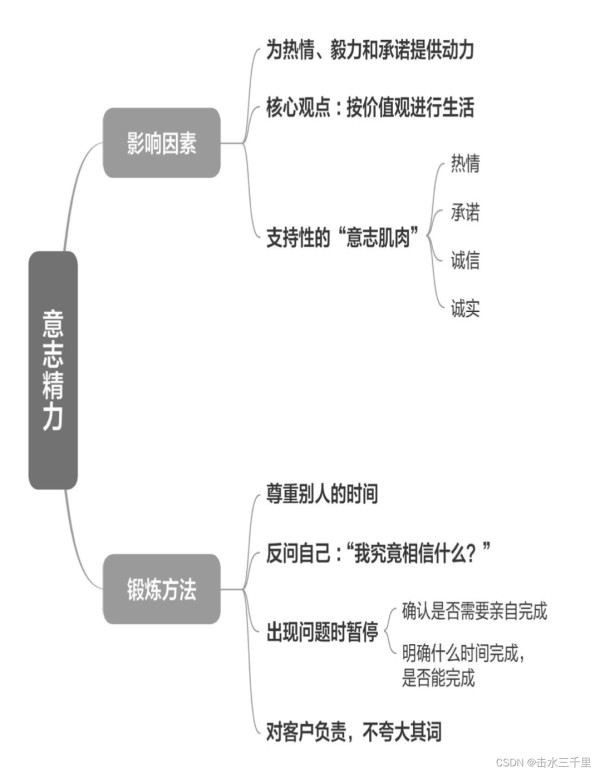 意志精力

影响因素

为热情、毅力和承诺提供动力

核心观点：按价值观进行生活

支持性的“意志肌肉”

热情

承诺

诚信

诚实

锻炼方法

尊重别人的时间

反问自己：“我究竟相信什么？”

出现问题时暂停

确认是否需要亲自完成

明确什么时间完成，是否能完成

对客户负责，不夸大其词

CSDN @击水三千里